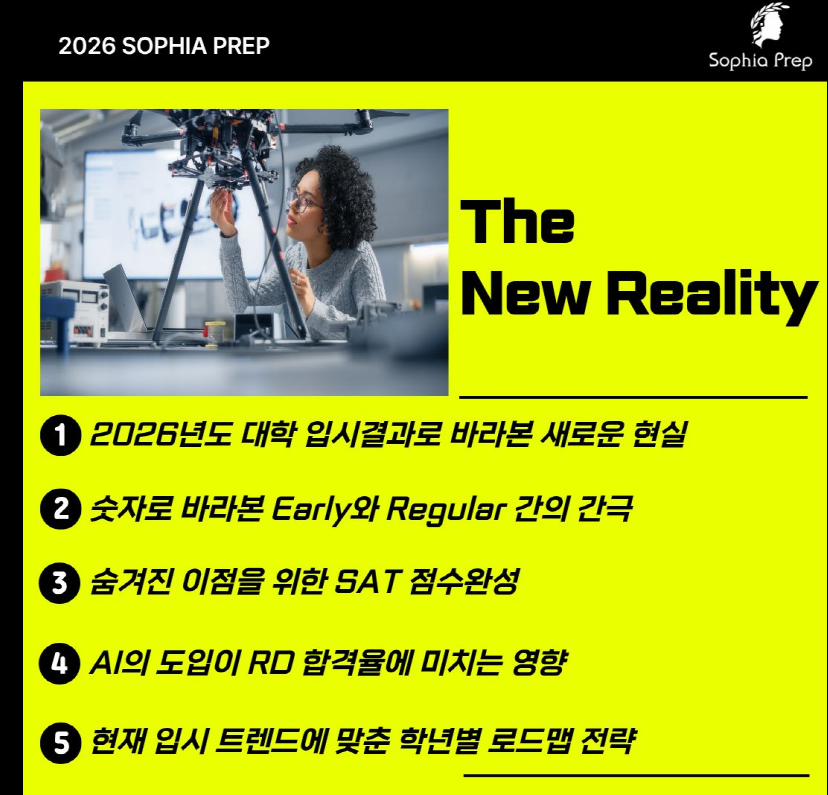 2026 SOPHIA PREP

Sophia Prep

The New Reality

1 2026년도 대학 입시결과로 바라본 새로운 현실

2 숫자로 바라본 Early와 Regular 간의 간극

3 숨겨진 이점을 위한 SAT 점수완성

4 AI의 도입이 RD 합격율에 미치는 영향

5 현재 입시 트렌드에 맞춘 학년별 로드맵 전략